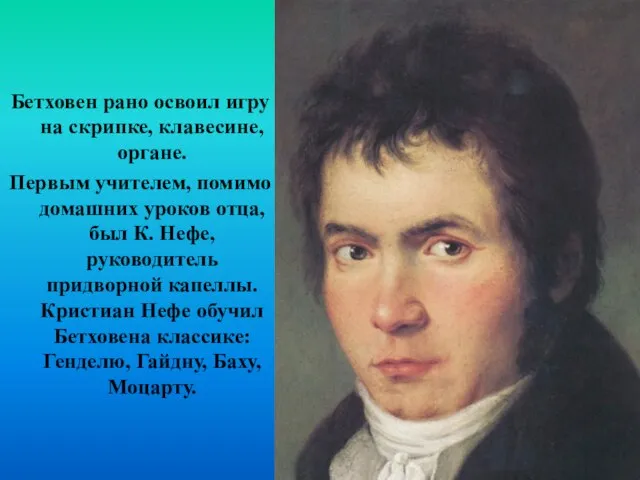 Бетховен рано освоил игру на скрипке, клавесине, органе.

Первым учителем, помимо домашних уроков отца, был К. Нефе, руководитель придворной капеллы. Кристиан Нефе обучил Бетховена классике: Генделю, Гайдну, Баху, Моцарту.